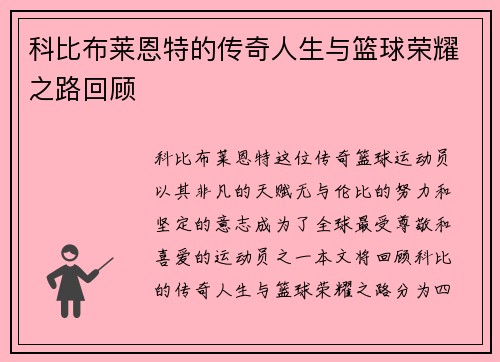 科比布莱恩特的传奇人生与篮球荣耀之路回顾

科比布莱恩特这位传奇篮球运动员以其非凡的天赋无与伦比的努力和坚定的意志成为了全球最受尊敬和喜爱的运动员之一本文将回顾科比的传奇人生与篮球荣耀之路分为四